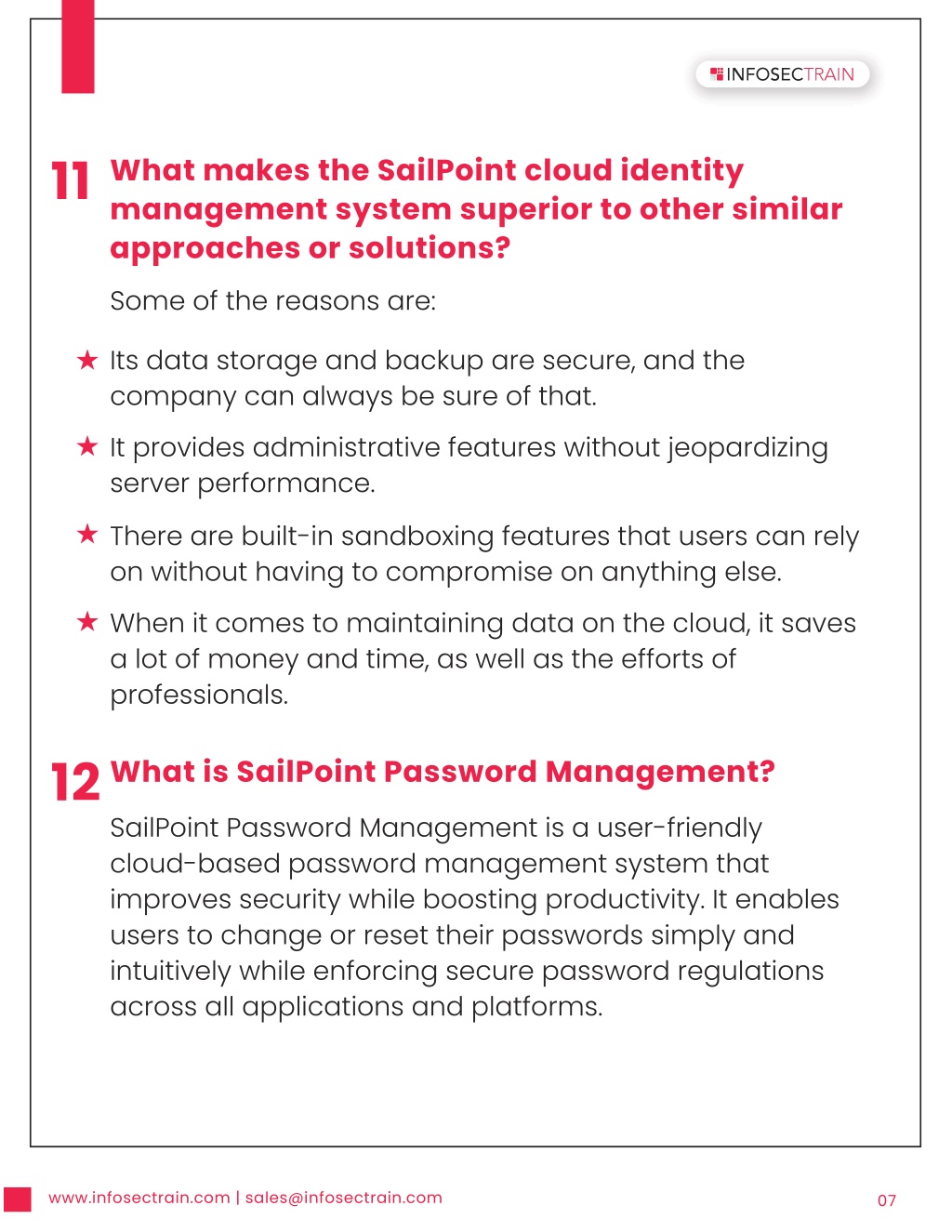 INFOSECTRAIN

11 What makes the SailPoint cloud identity management system superior to other similar approaches or solutions?

Some of the reasons are:

★ Its data storage and backup are secure, and the company can always be sure of that.

★ It provides administrative features without jeopardizing server performance.

★ There are built-in sandboxing features that users can rely on without having to compromise on anything else.

★ When it comes to maintaining data on the cloud, it saves a lot of money and time, as well as the efforts of professionals.

12 What is SailPoint Password Management?

SailPoint Password Management is a user-friendly cloud-based password management system that improves security while boosting productivity. It enables users to change or reset their passwords simply and intuitively while enforcing secure password regulations across all applications and platforms.

www.infosectrain.com | sales@infosectrain.com

07